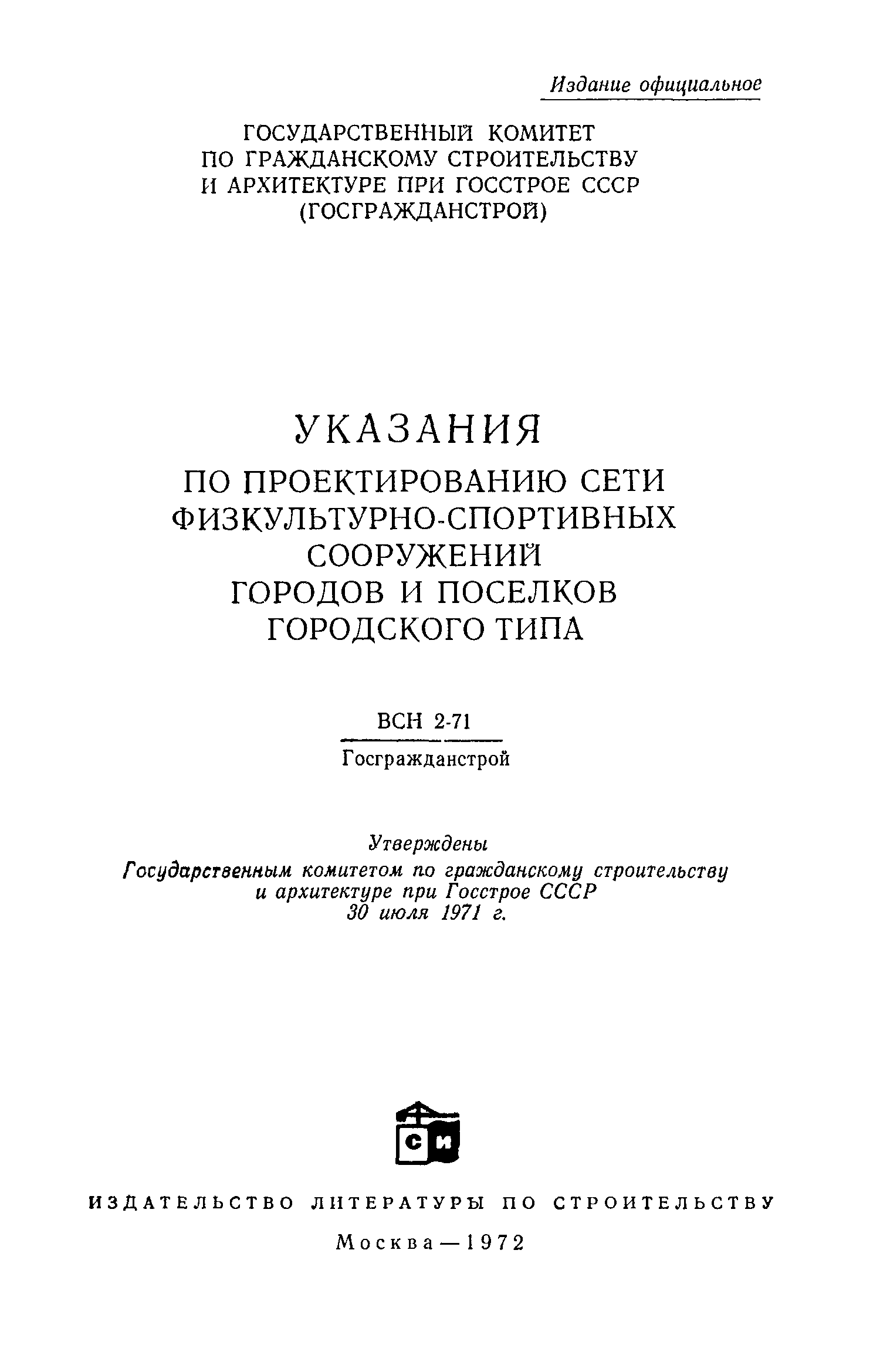 Издание официальное

ГОСУДАРСТВЕННЫЙ КОМИТЕТ ПО ГРАЖДАНСКОМУ СТРОИТЕЛЬСТВУ И АРХИТЕКТУРЕ ПРИ ГОССТРОЕ СССР (ГОСГРАЖДАНСТРОЙ)

УКАЗАНИЯ
ПО ПРОЕКТИРОВАНИЮ СЕТИ ФИЗКУЛЬТУРНО-СПОРТИВНЫХ СООРУЖЕНИЙ ГОРОДОВ И ПОСЕЛКОВ ГОРОДСКОГО ТИПА

ВСН 2-71
Госгражданстрой

Утверждены
Государственным комитетом по гражданскому строительству и архитектуре при Госстрое СССР
30 июля 1971 г.

СИ

ИЗДАТЕЛЬСТВО ЛИТЕРАТУРЫ ПО СТРОИТЕЛЬСТВУ
Москва — 1972